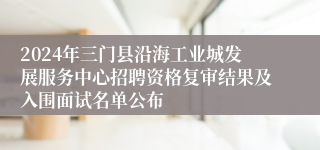 2024年三门县沿海工业城发展服务中心招聘资格复审结果及入围面试名单公布